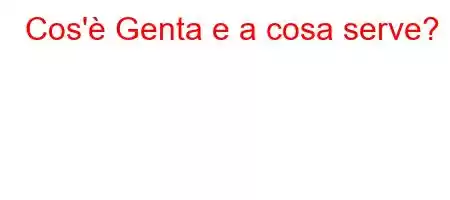 Cos'è Genta e a cosa serve?